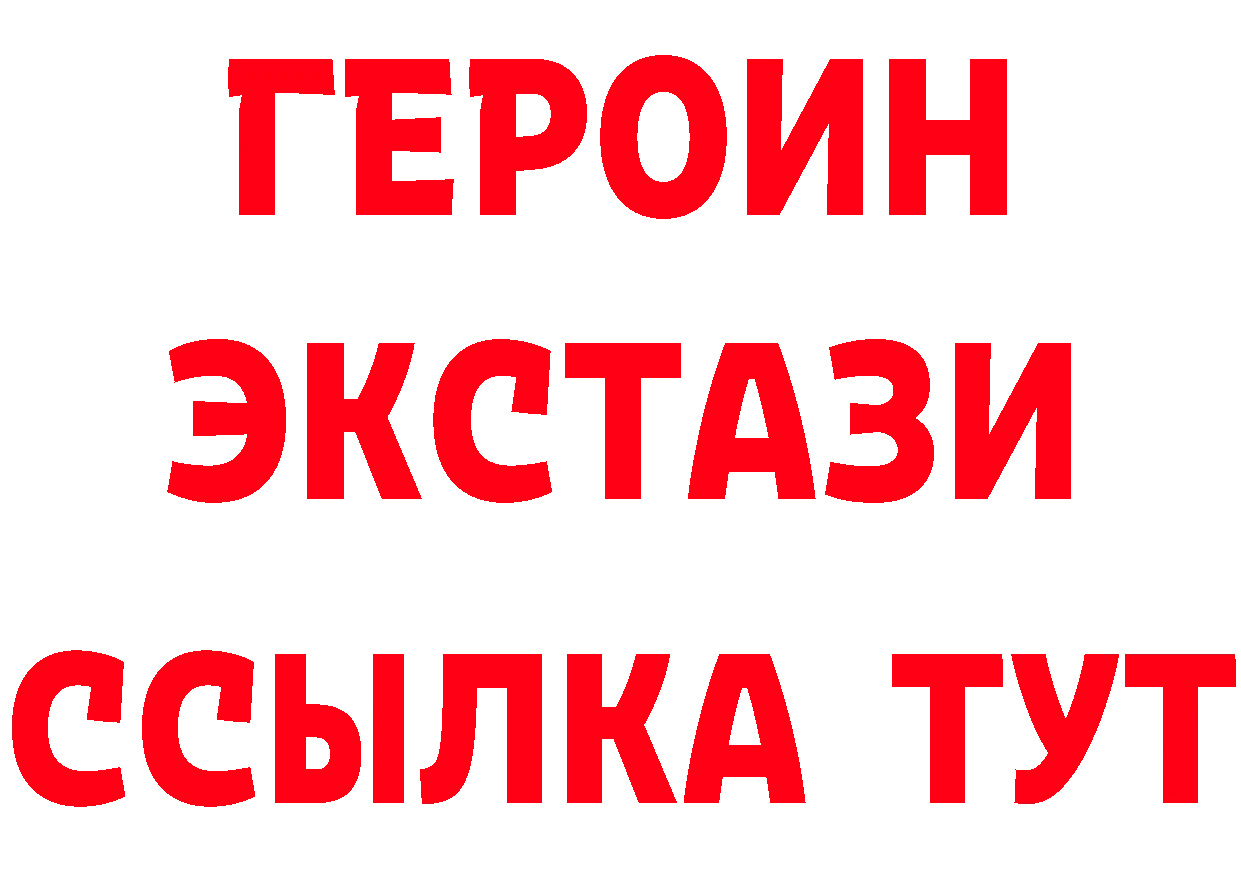 ГЕРОИН
ЭКСТАЗИ
ССЫЛКА ТУТ